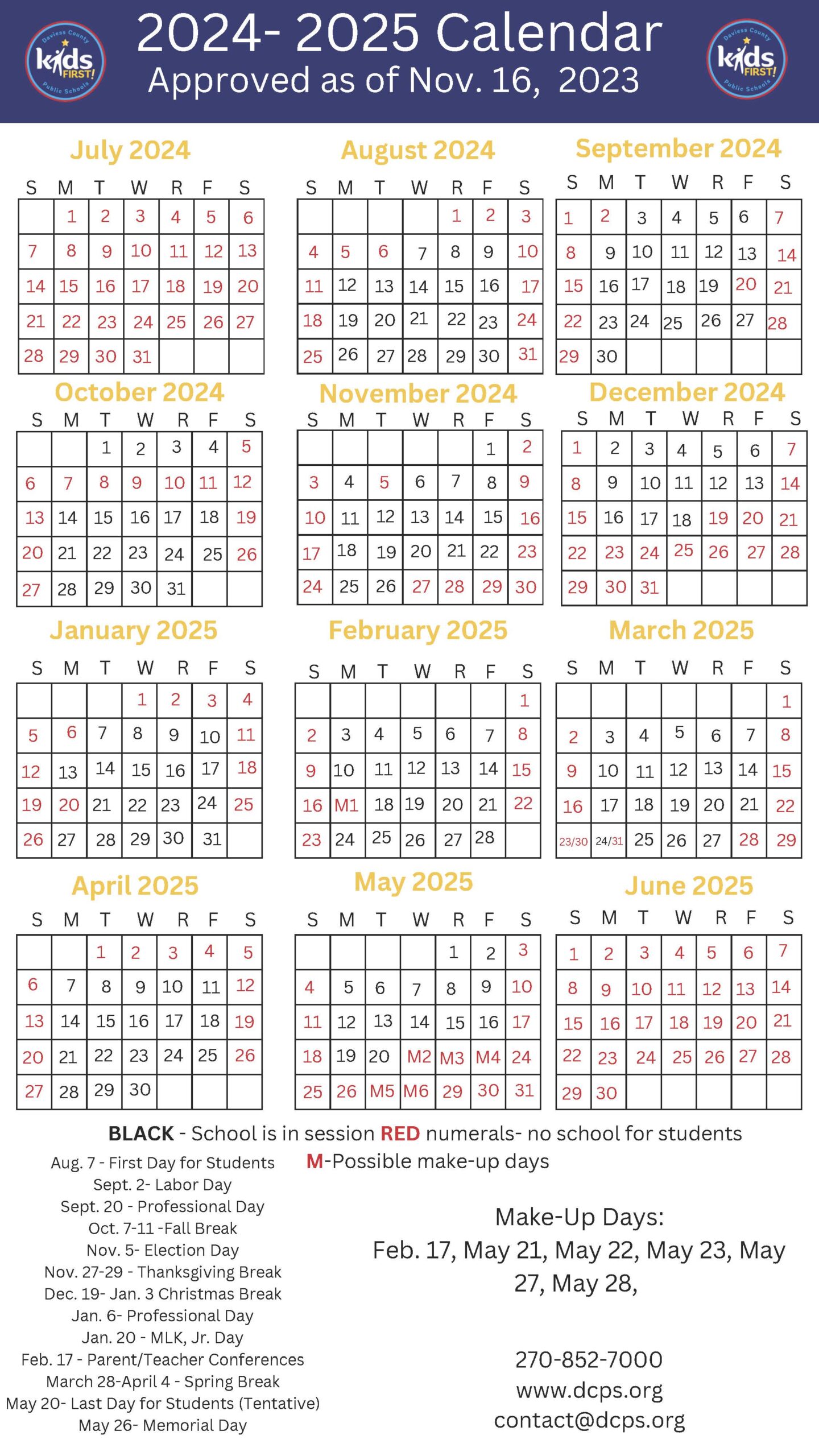 Daviess County kids FIRST! Public Schools

2024- 2025 Calendar
Approved as of Nov. 16, 2023

Daviess County kids FIRST! Public Schools

July 2024

| S | M | T | W | R | F | S |
|---|---|---|---|---|---|---|
| | 1 | 2 | 3 | 4 | 5 | 6 |
| 7 | 8 | 9 | 10 | 11 | 12 | 13 |
| 14 | 15 | 16 | 17 | 18 | 19 | 20 |
| 21 | 22 | 23 | 24 | 25 | 26 | 27 |
| 28 | 29 | 30 | 31 | | | |

August 2024

| S | M | T | W | R | F | S |
|---|---|---|---|---|---|---|
| | | | | 1 | 2 | 3 |
| 4 | 5 | 6 | 7 | 8 | 9 | 10 |
| 11 | 12 | 13 | 14 | 15 | 16 | 17 |
| 18 | 19 | 20 | 21 | 22 | 23 | 24 |
| 25 | 26 | 27 | 28 | 29 | 30 | 31 |

September 2024

| S | M | T | W | R | F | S |
|---|---|---|---|---|---|---|
| 1 | 2 | 3 | 4 | 5 | 6 | 7 |
| 8 | 9 | 10 | 11 | 12 | 13 | 14 |
| 15 | 16 | 17 | 18 | 19 | 20 | 21 |
| 22 | 23 | 24 | 25 | 26 | 27 | 28 |
| 29 | 30 | | | | | |

October 2024

| S | M | T | W | R | F | S |
|---|---|---|---|---|---|---|
| | | 1 | 2 | 3 | 4 | 5 |
| 6 | 7 | 8 | 9 | 10 | 11 | 12 |
| 13 | 14 | 15 | 16 | 17 | 18 | 19 |
| 20 | 21 | 22 | 23 | 24 | 25 | 26 |
| 27 | 28 | 29 | 30 | 31 | | |

November 2024

| S | M | T | W | R | F | S |
|---|---|---|---|---|---|---|
| | | | | | 1 | 2 |
| 3 | 4 | 5 | 6 | 7 | 8 | 9 |
| 10 | 11 | 12 | 13 | 14 | 15 | 16 |
| 17 | 18 | 19 | 20 | 21 | 22 | 23 |
| 24 | 25 | 26 | 27 | 28 | 29 | 30 |

December 2024

| S | M | T | W | R | F | S |
|---|---|---|---|---|---|---|
| 1 | 2 | 3 | 4 | 5 | 6 | 7 |
| 8 | 9 | 10 | 11 | 12 | 13 | 14 |
| 15 | 16 | 17 | 18 | 19 | 20 | 21 |
| 22 | 23 | 24 | 25 | 26 | 27 | 28 |
| 29 | 30 | 31 | | | | |

January 2025

| S | M | T | W | R | F | S |
|---|---|---|---|---|---|---|
| | | | 1 | 2 | 3 | 4 |
| 5 | 6 | 7 | 8 | 9 | 10 | 11 |
| 12 | 13 | 14 | 15 | 16 | 17 | 18 |
| 19 | 20 | 21 | 22 | 23 | 24 | 25 |
| 26 | 27 | 28 | 29 | 30 | 31 | |

February 2025

| S | M | T | W | R | F | S |
|---|---|---|---|---|---|---|
| | | | | | | 1 |
| 2 | 3 | 4 | 5 | 6 | 7 | 8 |
| 9 | 10 | 11 | 12 | 13 | 14 | 15 |
| 16 | M1 | 18 | 19 | 20 | 21 | 22 |
| 23 | 24 | 25 | 26 | 27 | 28 | |

March 2025

| S | M | T | W | R | F | S |
|---|---|---|---|---|---|---|
| | | | | | | 1 |
| 2 | 3 | 4 | 5 | 6 | 7 | 8 |
| 9 | 10 | 11 | 12 | 13 | 14 | 15 |
| 16 | 17 | 18 | 19 | 20 | 21 | 22 |
| 23/30 | 24/31 | 25 | 26 | 27 | 28 | 29 |

April 2025

| S | M | T | W | R | F | S |
|---|---|---|---|---|---|---|
| | | 1 | 2 | 3 | 4 | 5 |
| 6 | 7 | 8 | 9 | 10 | 11 | 12 |
| 13 | 14 | 15 | 16 | 17 | 18 | 19 |
| 20 | 21 | 22 | 23 | 24 | 25 | 26 |
| 27 | 28 | 29 | 30 | | | |

May 2025

| S | M | T | W | R | F | S |
|---|---|---|---|---|---|---|
| | | | | 1 | 2 | 3 |
| 4 | 5 | 6 | 7 | 8 | 9 | 10 |
| 11 | 12 | 13 | 14 | 15 | 16 | 17 |
| 18 | 19 | 20 | M2 | M3 | M4 | 24 |
| 25 | 26 | M5 | M6 | 29 | 30 | 31 |

June 2025

| S | M | T | W | R | F | S |
|---|---|---|---|---|---|---|
| 1 | 2 | 3 | 4 | 5 | 6 | 7 |
| 8 | 9 | 10 | 11 | 12 | 13 | 14 |
| 15 | 16 | 17 | 18 | 19 | 20 | 21 |
| 22 | 23 | 24 | 25 | 26 | 27 | 28 |
| 29 | 30 | | | | | |

BLACK - School is in session RED numerals- no school for students
M-Possible make-up days

Aug. 7 - First Day for Students
Sept. 2- Labor Day
Sept. 20 - Professional Day
Oct. 7-11 -Fall Break
Nov. 5- Election Day
Nov. 27-29 - Thanksgiving Break
Dec. 19- Jan. 3 Christmas Break
Jan. 6- Professional Day
Jan. 20 - MLK, Jr. Day
Feb. 17 - Parent/Teacher Conferences
March 28-April 4 - Spring Break
May 20- Last Day for Students (Tentative)
May 26- Memorial Day

Make-Up Days:
Feb. 17, May 21, May 22, May 23, May 27, May 28,

270-852-7000
www.dcps.org
contact@dcps.org